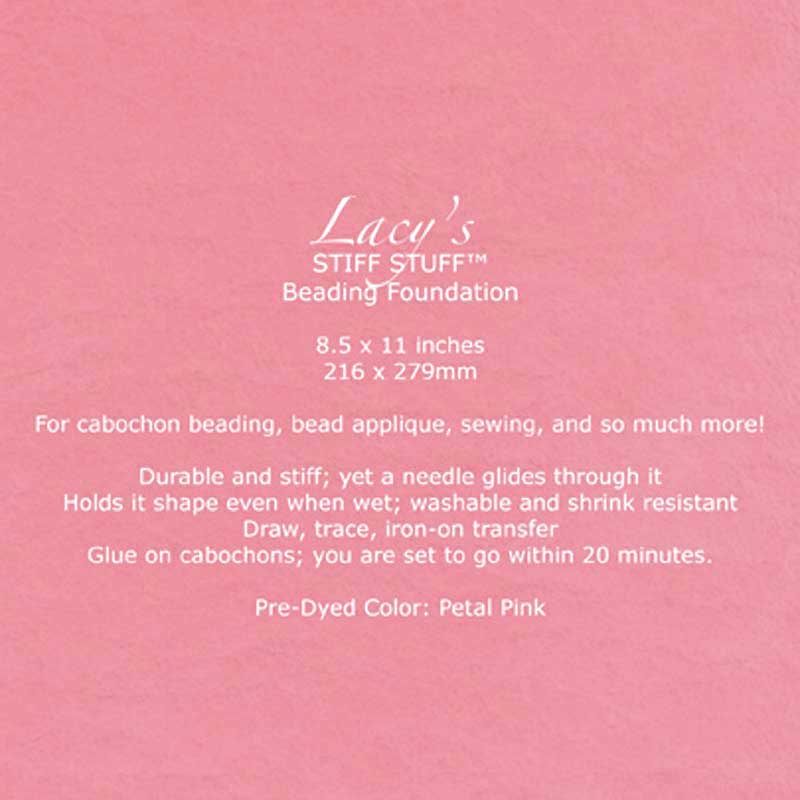 Lacy's
STIFF STUFF™
Beading Foundation

8.5 x 11 inches
216 x 279mm

For cabochon beading, bead applique, sewing, and so much more!

Durable and stiff; yet a needle glides through it
Holds it shape even when wet; washable and shrink resistant
Draw, trace, iron-on transfer
Glue on cabochons; you are set to go within 20 minutes.

Pre-Dyed Color: Petal Pink